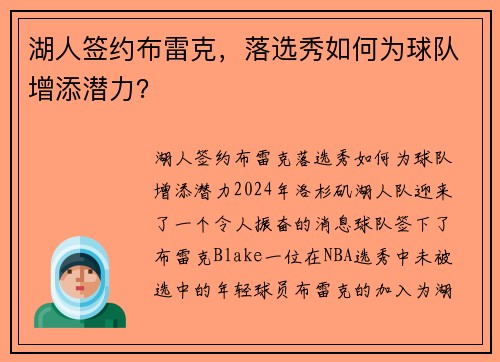 湖人签约布雷克，落选秀如何为球队增添潜力？

湖人签约布雷克落选秀如何为球队增添潜力2024年洛杉矶湖人队迎来了一个令人振奋的消息球队签下了布雷克Blake一位在NBA选秀中未被选中的年轻球员布雷克的加入为湖